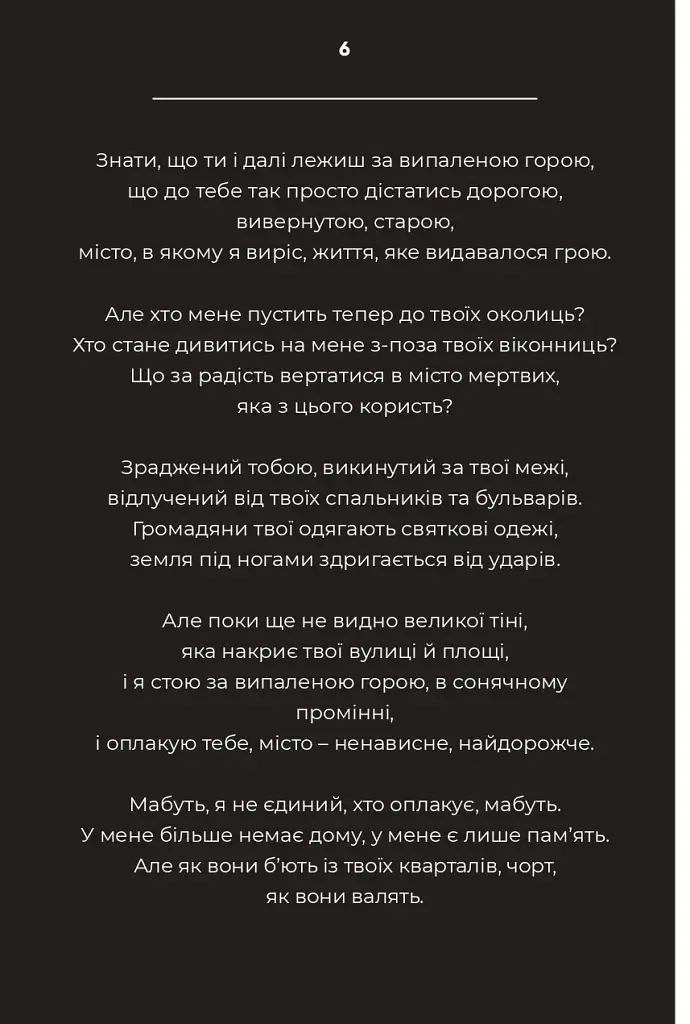 6

Знати, що ти і далі лежиш за випаленою горою,
що до тебе так просто дістатись дорогою,
вивернутою, старою,
місто, в якому я виріс, життя, яке видавалося грою.

Але хто мене пустить тепер до твоїх околиць?
Хто стане дивитись на мене з-поза твоїх віконниць?
Що за радість вертатися в місто мертвих,
яка з цього користь?

Зраджений тобою, викинутий за твої межі,
відлучений від твоїх спальників та бульварів.
Громадяни твої одягають святкові одежі,
земля під ногами здригається від ударів.

Але поки ще не видно великої тіні,
яка накриє твої вулиці й площі,
і я стою за випаленою горою, в сонячному промінні,
і оплакую тебе, місто – ненависне, найдорожче.

Мабуть, я не єдиний, хто оплакує, мабуть.
У мене більше немає дому, у мене є лише пам'ять.
Але як вони б'ють із твоїх кварталів, чорт,
як вони валять.